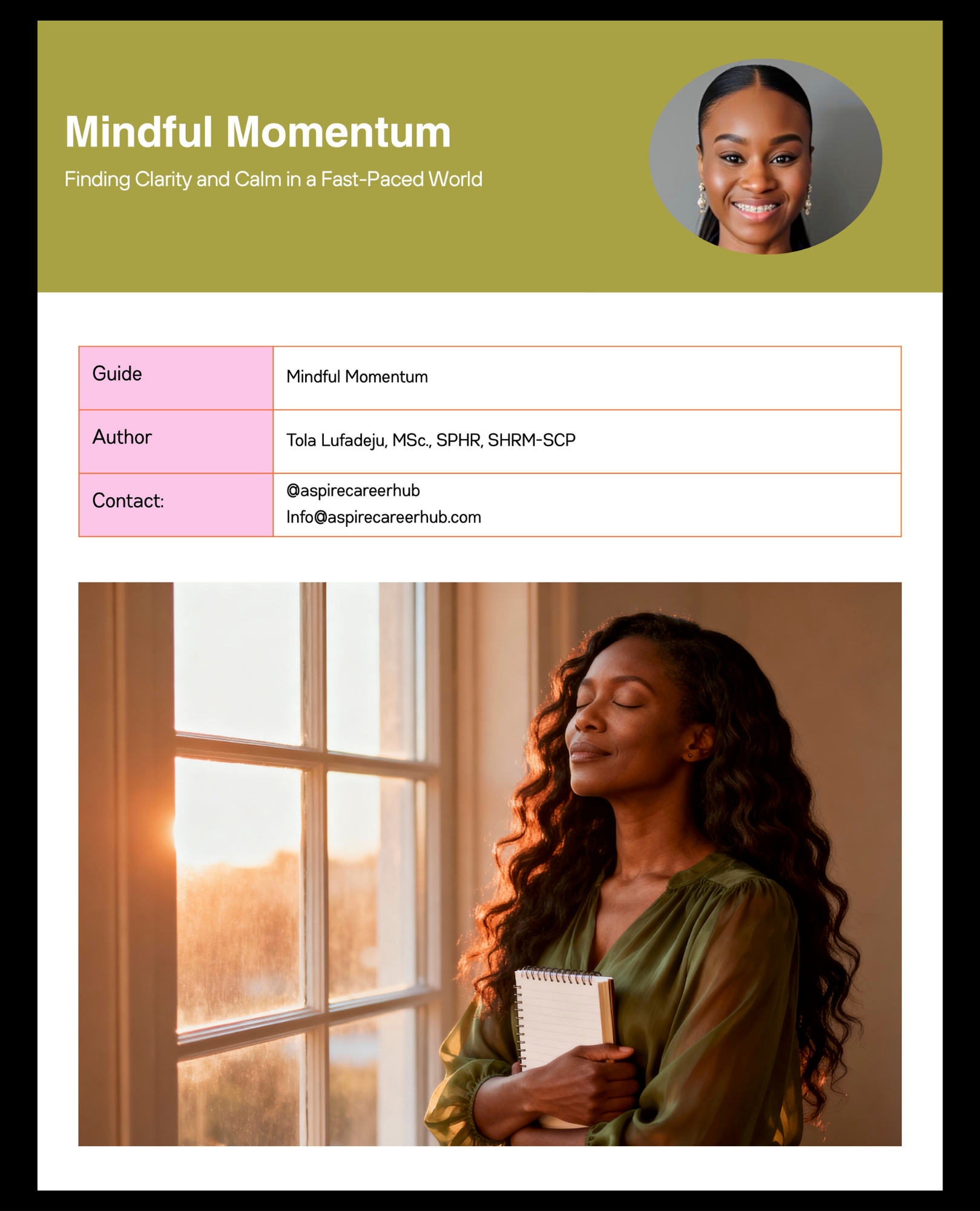 Mindful Momentum

Finding Clarity and Calm in a Fast-Paced World

| Guide | Mindful Momentum |
|---|---|
| Author | Tola Lufadeju, MSc., SPHR, SHRM-SCP |
| Contact: | @aspirecareerhub Info@aspirecareerhub.com |